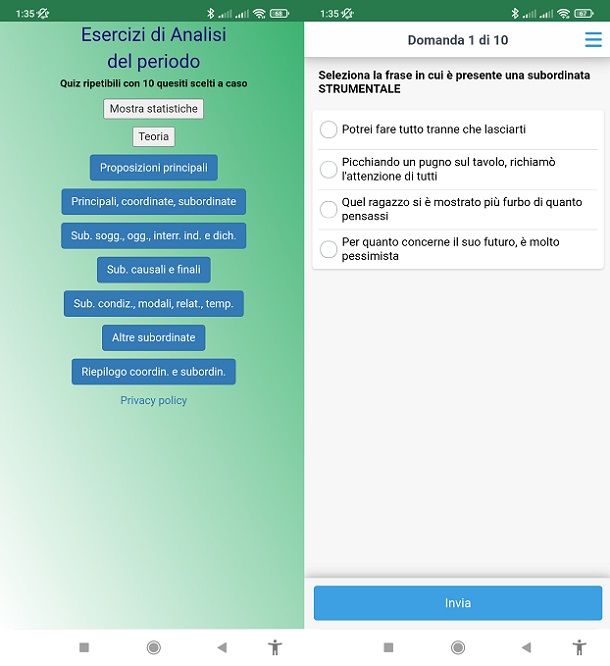 1:35

68

Esercizi di Analisi del periodo

Quiz ripetibili con 10 quesiti scelti a caso

Mostra statistiche

Teoria

Proposizioni principali

Principali, coordinate, subordinate

Sub. sogg., ogg., interr. ind. e dich.

Sub. causali e finali

Sub. condiz., modali, relat., temp.

Altre subordinate

Riepilogo coordin. e subordin.

Privacy policy

1:35

67

Domanda 1 di 10

Seleziona la frase in cui è presente una subordinata STRUMENTALE

Potrei fare tutto tranne che lasciarti

Picchiando un pugno sul tavolo, richiamò l'attenzione di tutti

Quel ragazzo si è mostrato più furbo di quanto pensassi

Per quanto concerne il suo futuro, è molto pessimista

Invia